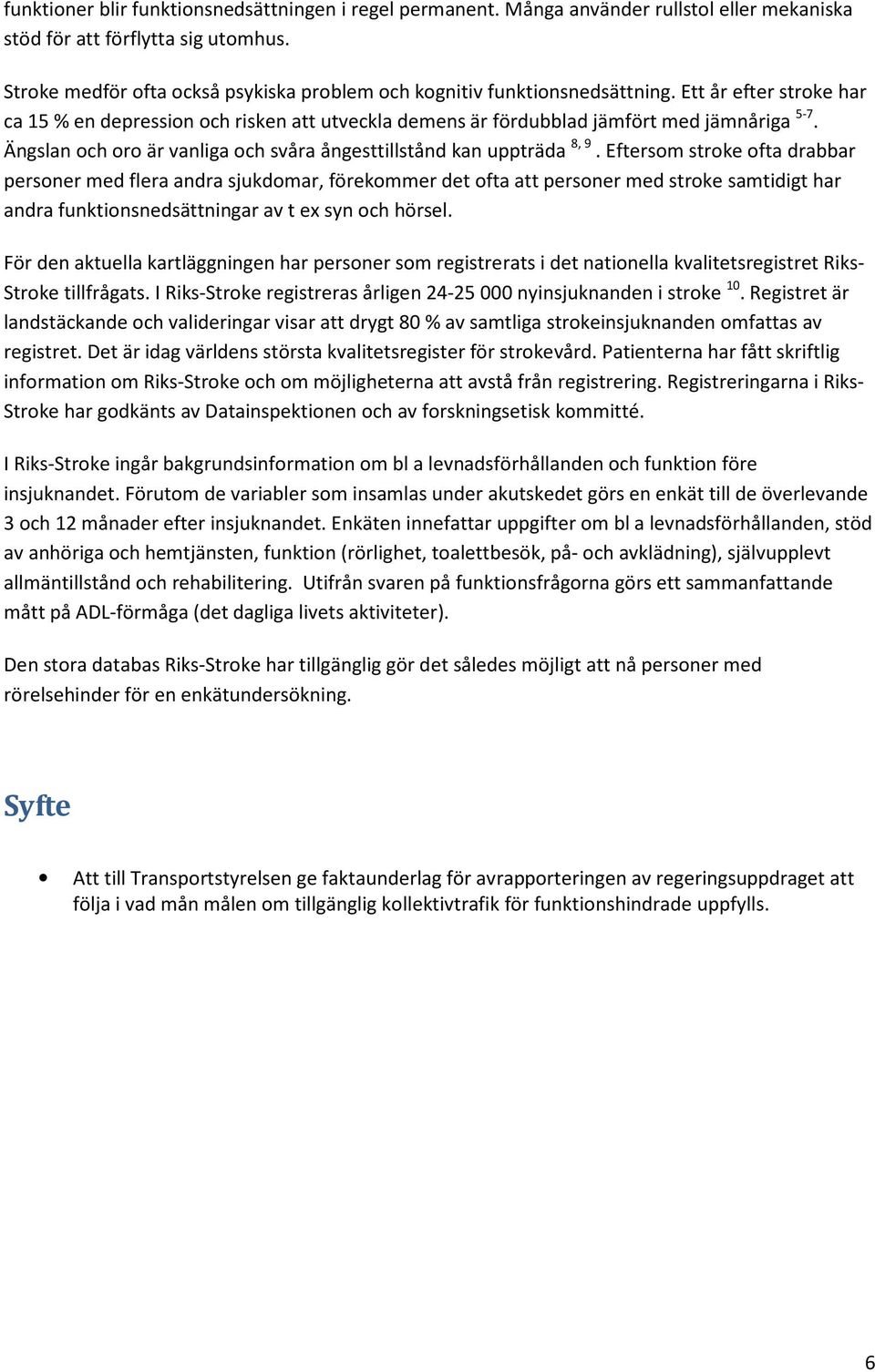 funktioner blir funktionsnedsättningen i regel permanent. Många använder rullstol eller mekaniska stöd för att förflytta sig utomhus.

Stroke medför ofta också psykiska problem och kognitiv funktionsnedsättning. Ett år efter stroke har ca 15 % en depression och risken att utveckla demens är fördubblad jämfört med jämnåriga $^{5-7}$. Ängslan och oro är vanliga och svåra ångesttillstånd kan uppträda $^{8, 9}$. Eftersom stroke ofta drabbar personer med flera andra sjukdomar, förekommer det ofta att personer med stroke samtidigt har andra funktionsnedsättningar av t ex syn och hörsel.

För den aktuella kartläggningen har personer som registrerats i det nationella kvalitetsregistret Riks-Stroke tillfrågats. I Riks-Stroke registreras årligen 24-25 000 nyinsjuknanden i stroke $^{10}$. Registret är landstäckande och valideringar visar att drygt 80 % av samtliga strokeinsjuknanden omfattas av registret. Det är idag världens största kvalitetsregister för strokevård. Patienterna har fått skriftlig information om Riks-Stroke och om möjligheterna att avstå från registrering. Registreringarna i Riks-Stroke har godkänts av Datainspektionen och av forskningsetisk kommitté.

I Riks-Stroke ingår bakgrundsinformation om bl a levnadsförhållanden och funktion före insjuknandet. Förutom de variabler som insamlas under akutskedet görs en enkät till de överlevande 3 och 12 månader efter insjuknandet. Enkäten innefattar uppgifter om bl a levnadsförhållanden, stöd av anhöriga och hemtjänsten, funktion (rörlighet, toalettbesök, på- och avklädning), självupplevt allmäntillstånd och rehabilitering. Utifrån svaren på funktionsfrågorna görs ett sammanfattande mått på ADL-förmåga (det dagliga livets aktiviteter).

Den stora databas Riks-Stroke har tillgänglig gör det således möjligt att nå personer med rörelsehinder för en enkätundersökning.

Syfte

• Att till Transportstyrelsen ge faktaunderlag för avrapporteringen av regeringsuppdraget att följa i vad mån målen om tillgänglig kollektivtrafik för funktionshindrade uppfylls.

6